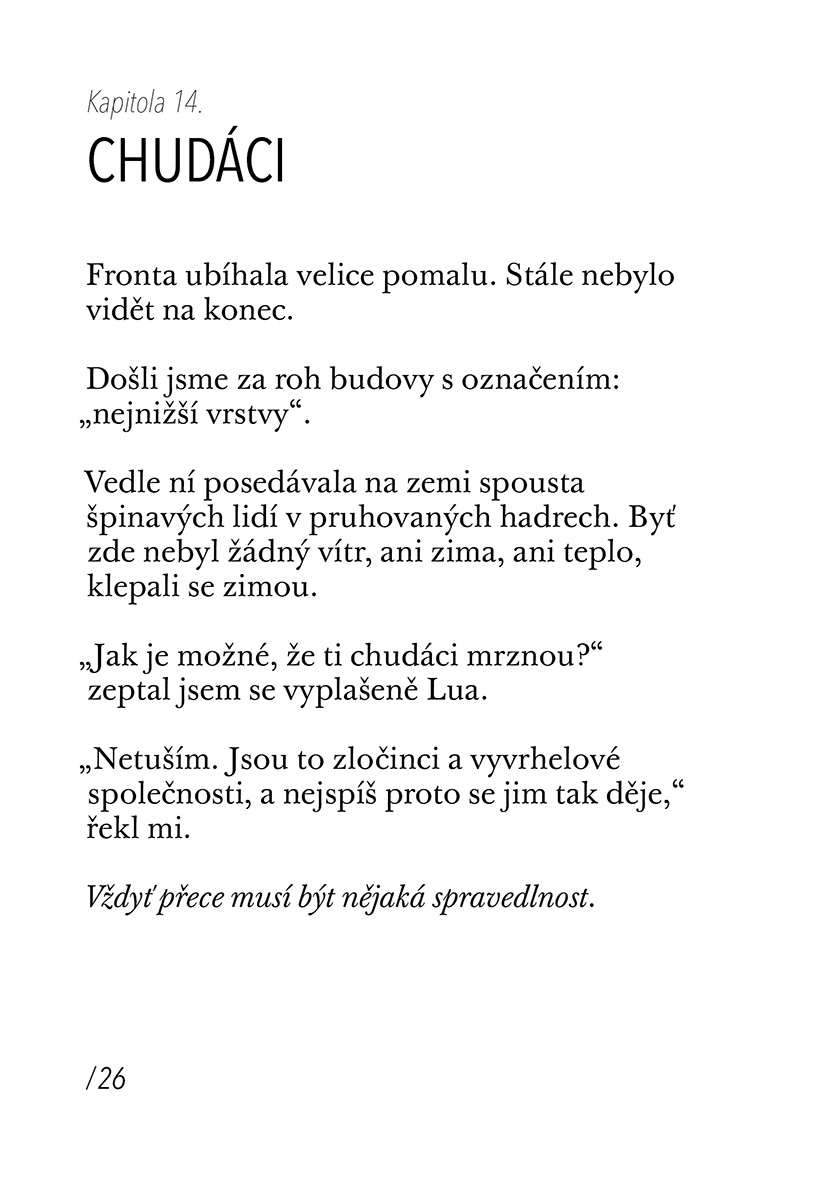 Kapitola 14.
CHUDÁCI

Fronta ubíhala velice pomalu. Stále nebylo vidět na konec.

Došli jsme za roh budovy s označením: „nejnižší vrstvy“.

Vedle ní posedávala na zemi spousta špinavých lidí v pruhovaných hadrech. Byť zde nebyl žádný vítr, ani zima, ani teplo, klepali se zimou.

„Jak je možné, že ti chudáci mrznou?“ zeptal jsem se vyplašeně Lua.

„Netuším. Jsou to zločinci a vyvrhelové společnosti, a nejspíš proto se jim tak děje,“ řekl mi.

Vždyť přece musí být nějaká spravedlnost.

/26